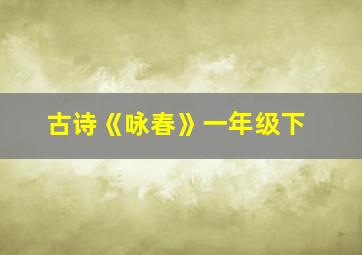 古诗《咏春》一年级下